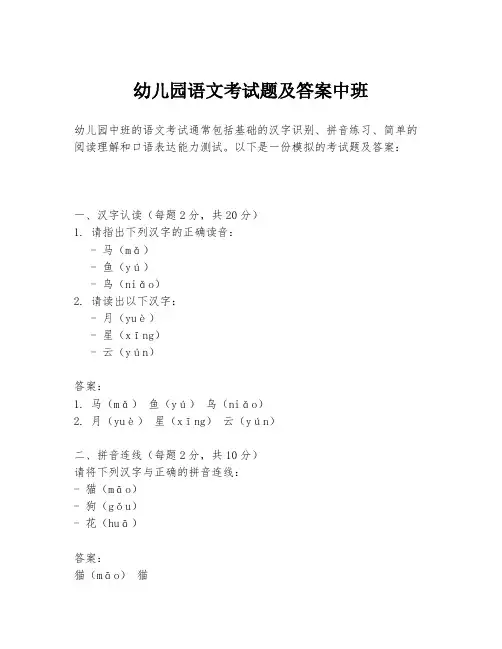 幼儿园语文考试题及答案中班

幼儿园中班的语文考试通常包括基础的汉字识别、拼音练习、简单的阅读理解和口语表达能力测试。以下是一份模拟的考试题及答案：

一、汉字认读（每题2分，共20分）
1. 请指出下列汉字的正确读音：
- 马（mǎ）
- 鱼（yú）
- 鸟（niǎo）
2. 请读出以下汉字：
- 月（yuè）
- 星（xīng）
- 云（yún）

答案：
1. 马（mǎ） 鱼（yú） 鸟（niǎo）
2. 月（yuè） 星（xīng） 云（yún）

二、拼音连线（每题2分，共10分）
请将下列汉字与正确的拼音连线：
- 猫（māo）
- 狗（gǒu）
- 花（huā）

答案：
猫（māo） 猫